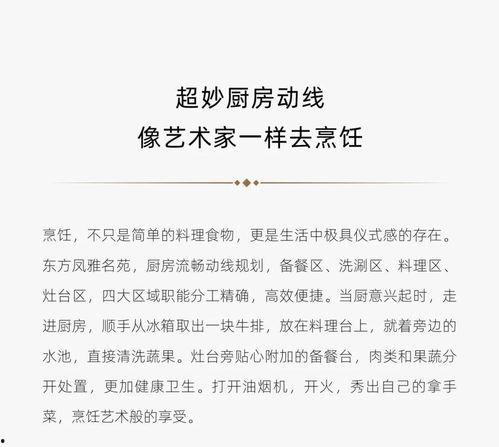 超妙厨房动线
像艺术家一样去烹饪

烹饪，不只是简单的料理食物，更是生活中极具仪式感的存在。东方凤雅名苑，厨房流畅动线规划，备餐区、洗涮区、料理区、灶台区，四大区域职能分工精确，高效便捷。当厨意兴起时，走进厨房，顺手从冰箱取出一块牛排，放在料理台上，就着旁边的水池，直接清洗蔬果。灶台旁贴心附加的备餐台，肉类和果蔬分开处置，更加健康卫生。打开油烟机，开火，秀出自己的拿手菜，烹饪艺术般的享受。